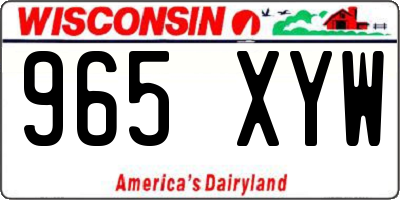 WISCONSIN

965 XYW

America's Dairyland